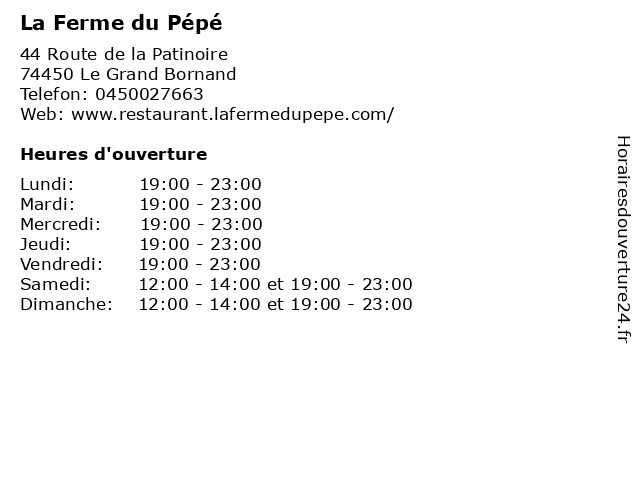 La Ferme du Pépé

44 Route de la Patinoire
74450 Le Grand Bornand
Telefon: 0450027663
Web: www.restaurant.lafermedupepe.com/

Heures d'ouverture

Lundi: 19:00 - 23:00
Mardi: 19:00 - 23:00
Mercredi: 19:00 - 23:00
Jeudi: 19:00 - 23:00
Vendredi: 19:00 - 23:00
Samedi: 12:00 - 14:00 et 19:00 - 23:00
Dimanche: 12:00 - 14:00 et 19:00 - 23:00

Horairesdouverture24.fr